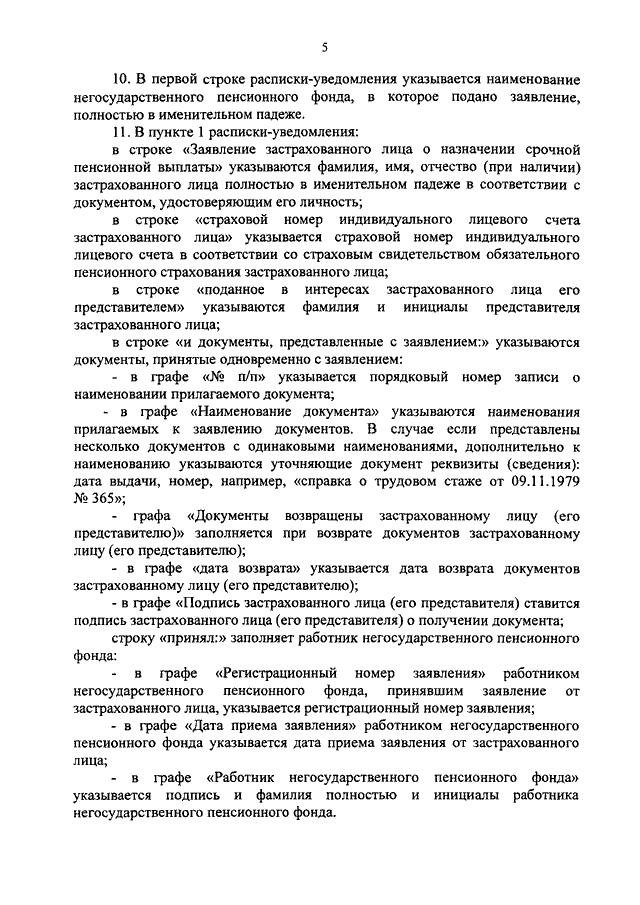 5

10. В первой строке расписки-уведомления указывается наименование негосударственного пенсионного фонда, в которое подано заявление, полностью в именительном падеже.

11. В пункте 1 расписки-уведомления:

в строке «Заявление застрахованного лица о назначении срочной пенсионной выплаты» указываются фамилия, имя, отчество (при наличии) застрахованного лица полностью в именительном падеже в соответствии с документом, удостоверяющим его личность;

в строке «страховой номер индивидуального лицевого счета застрахованного лица» указывается страховой номер индивидуального лицевого счета в соответствии со страховым свидетельством обязательного пенсионного страхования застрахованного лица;

в строке «поданное в интересах застрахованного лица его представителем» указываются фамилия и инициалы представителя застрахованного лица;

в строке «и документы, представленные с заявлением:» указываются документы, принятые одновременно с заявлением:

- в графе «№ п/п» указывается порядковый номер записи о наименовании прилагаемого документа;

- в графе «Наименование документа» указываются наименования прилагаемых к заявлению документов. В случае если представлены несколько документов с одинаковыми наименованиями, дополнительно к наименованию указываются уточняющие документ реквизиты (сведения): дата выдачи, номер, например, «справка о трудовом стаже от 09.11.1979 № 365»;

- графа «Документы возвращены застрахованному лицу (его представителю)» заполняется при возврате документов застрахованному лицу (его представителю);

- в графе «дата возврата» указывается дата возврата документов застрахованному лицу (его представителю);

- в графе «Подпись застрахованного лица (его представителя) ставится подпись застрахованного лица (его представителя) о получении документа;

строку «принял:» заполняет работник негосударственного пенсионного фонда:

- в графе «Регистрационный номер заявления» работником негосударственного пенсионного фонда, принявшим заявление от застрахованного лица, указывается регистрационный номер заявления;

- в графе «Дата приема заявления» работником негосударственного пенсионного фонда указывается дата приема заявления от застрахованного лица;

- в графе «Работник негосударственного пенсионного фонда» указывается подпись и фамилия полностью и инициалы работника негосударственного пенсионного фонда.